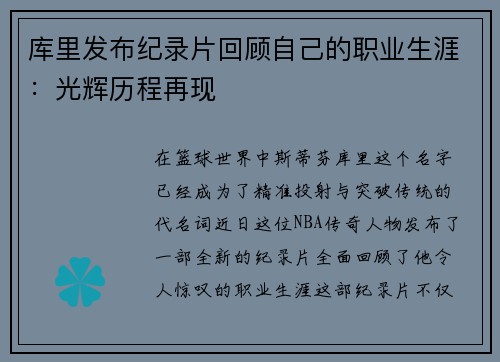 库里发布纪录片回顾自己的职业生涯：光辉历程再现

在篮球世界中斯蒂芬库里这个名字已经成为了精准投射与突破传统的代名词近日这位NBA传奇人物发布了一部全新的纪录片全面回顾了他令人惊叹的职业生涯这部纪录片不仅